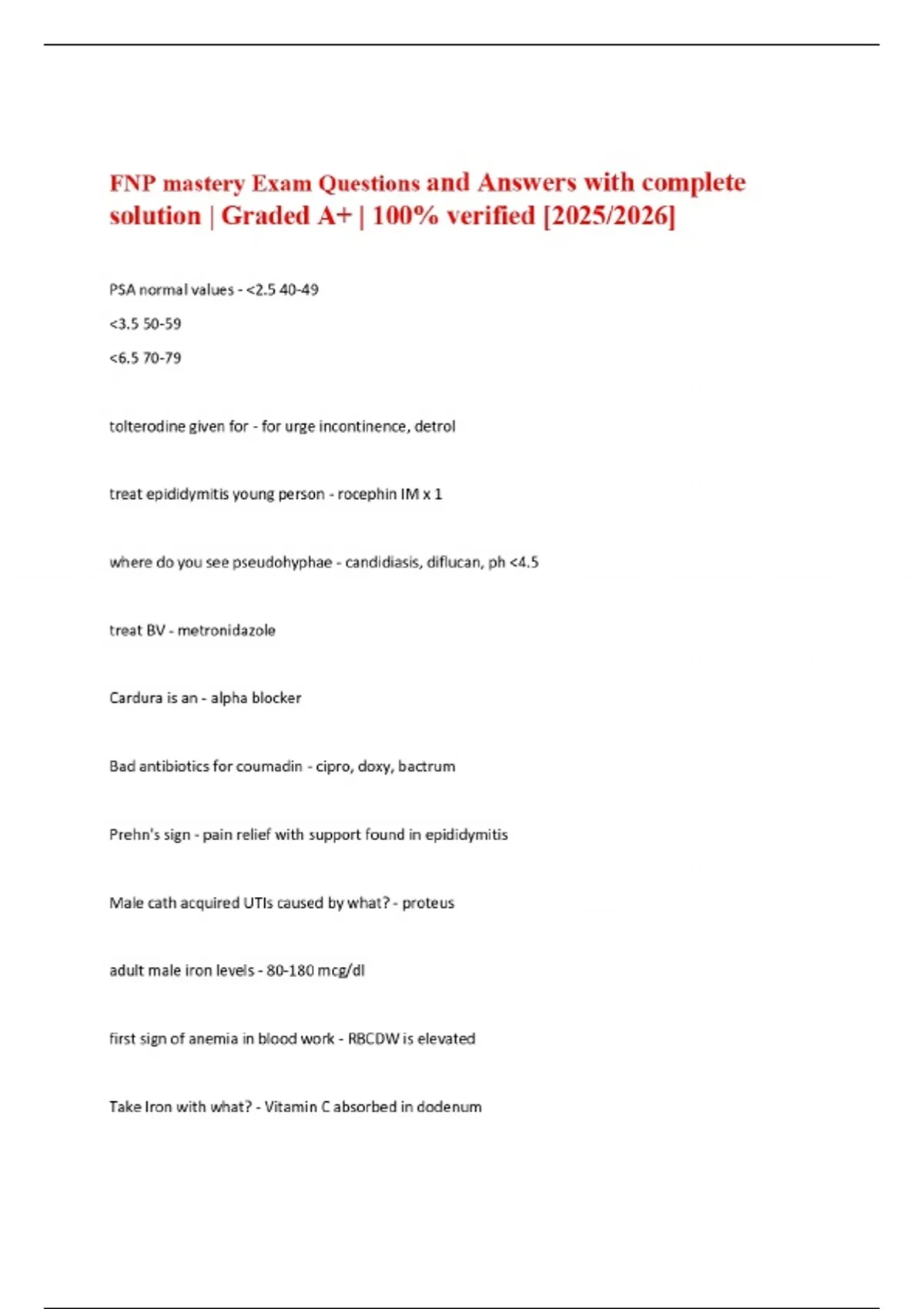 FNP mastery Exam Questions and Answers with complete solution | Graded A+ | 100% verified [2025/2026]

PSA normal values - <2.5 40-49

<3.5 50-59

<6.5 70-79

tolterodine given for - for urge incontinence, detrol

treat epididymitis young person - rocephin IM x 1

where do you see pseudohyphae - candidiasis, diflucan, ph <4.5

treat BV - metronidazole

Cardura is an - alpha blocker

Bad antibiotics for coumadin - cipro, doxy, bactrum

Prehn's sign - pain relief with support found in epididymitis

Male cath acquired UTIs caused by what? - proteus

adult male iron levels - 80-180 mcg/dl

first sign of anemia in blood work - RBCDW is elevated

Take Iron with what? - Vitamin C absorbed in dodenum